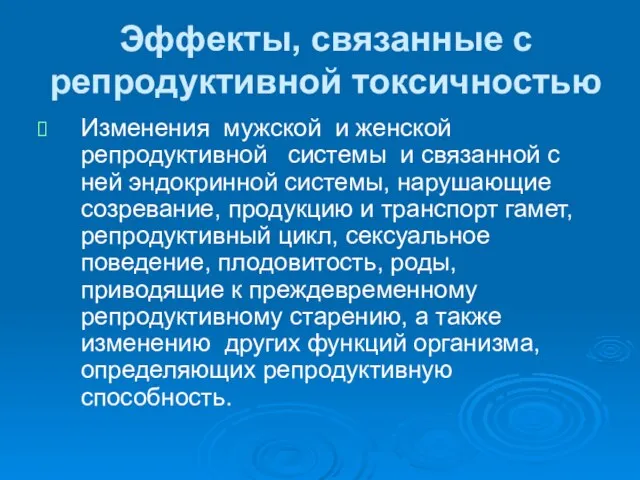 Эффекты, связанные с репродуктивной токсичностью

Изменения мужской и женской репродуктивной системы и связанной с ней эндокринной системы, нарушающие созревание, продукцию и транспорт гамет, репродуктивный цикл, сексуальное поведение, плодовитость, роды, приводящие к преждевременному репродуктивному старению, а также изменению других функций организма, определяющих репродуктивную способность.